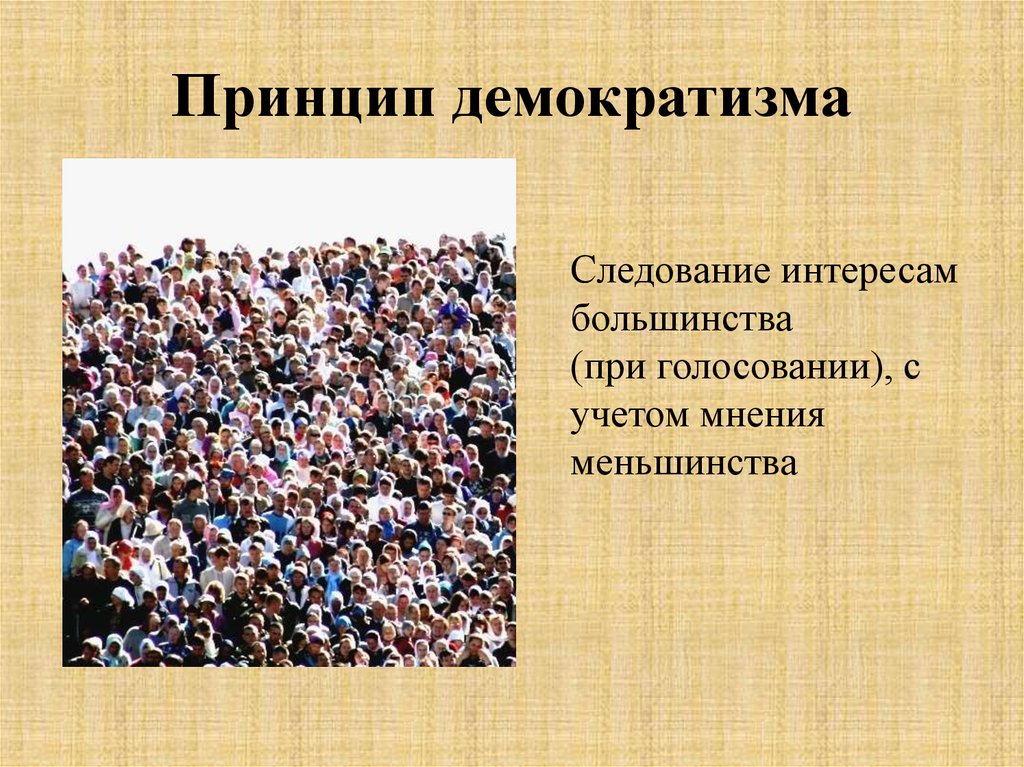 Принцип демократизма

Следование интересам большинства (при голосовании), с учетом мнения меньшинства